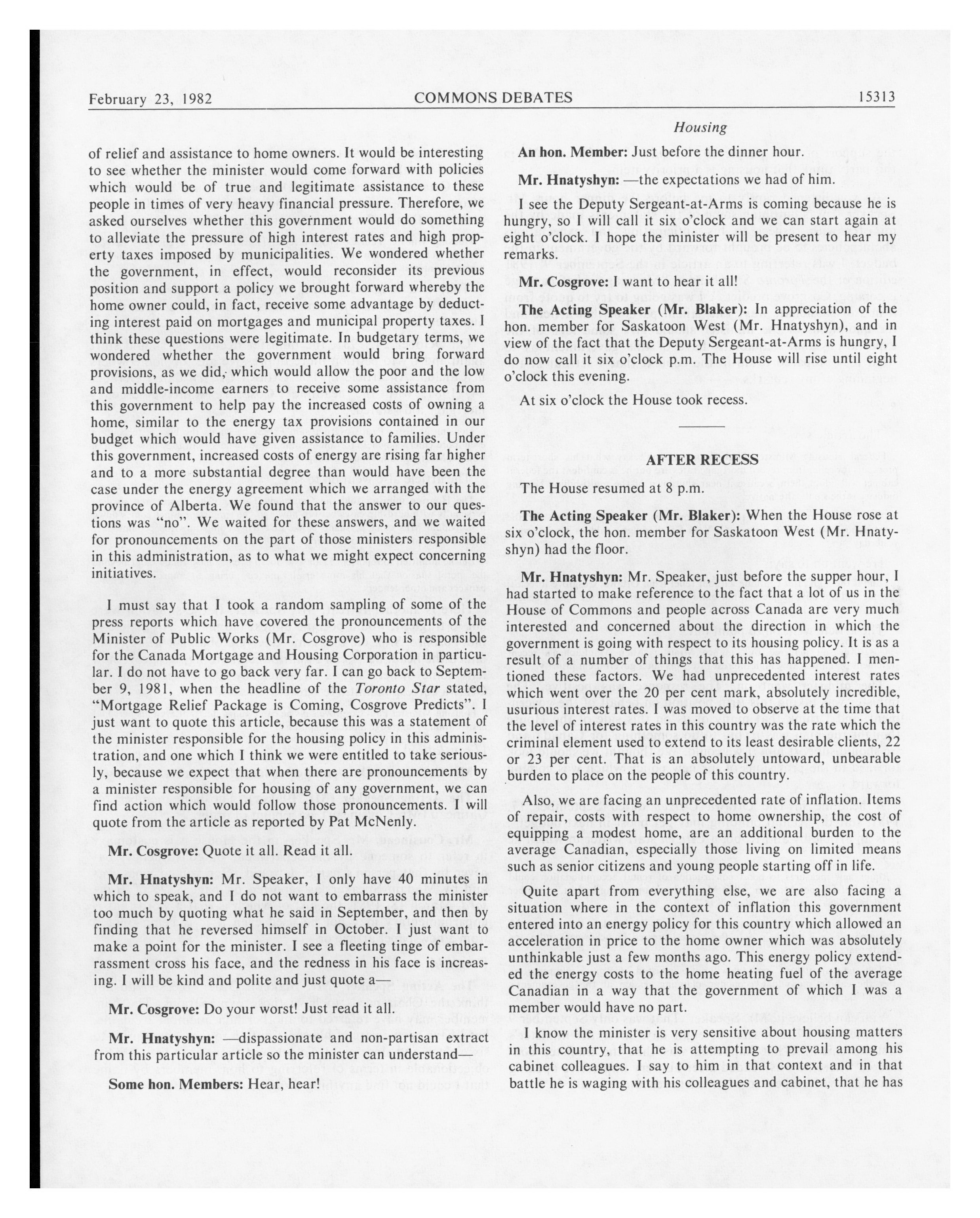 February 23, 1982 COMMONS DEBATES 15313

Housing

of relief and assistance to home owners. It would be interesting to see whether the minister would come forward with policies which would be of true and legitimate assistance to these people in times of very heavy financial pressure. Therefore, we asked ourselves whether this government would do something to alleviate the pressure of high interest rates and high property taxes imposed by municipalities. We wondered whether the government, in effect, would reconsider its previous position and support a policy we brought forward whereby the home owner could, in fact, receive some advantage by deducting interest paid on mortgages and municipal property taxes. I think these questions were legitimate. In budgetary terms, we wondered whether the government would bring forward provisions, as we did, which would allow the poor and the low and middle-income earners to receive some assistance from this government to help pay the increased costs of owning a home, similar to the energy tax provisions contained in our budget which would have given assistance to families. Under this government, increased costs of energy are rising far higher and to a more substantial degree than would have been the case under the energy agreement which we arranged with the province of Alberta. We found that the answer to our questions was "no". We waited for these answers, and we waited for pronouncements on the part of those ministers responsible in this administration, as to what we might expect concerning initiatives.

I must say that I took a random sampling of some of the press reports which have covered the pronouncements of the Minister of Public Works (Mr. Cosgrove) who is responsible for the Canada Mortgage and Housing Corporation in particular. I do not have to go back very far. I can go back to September 9, 1981, when the headline of the Toronto Star stated, "Mortgage Relief Package is Coming, Cosgrove Predicts". I just want to quote this article, because this was a statement of the minister responsible for the housing policy in this administration, and one which I think we were entitled to take seriously, because we expect that when there are pronouncements by a minister responsible for housing of any government, we can find action which would follow those pronouncements. I will quote from the article as reported by Pat McNenly.

Mr. Cosgrove: Quote it all. Read it all.

Mr. Hnatyshyn: Mr. Speaker, I only have 40 minutes in which to speak, and I do not want to embarrass the minister too much by quoting what he said in September, and then by finding that he reversed himself in October. I just want to make a point for the minister. I see a fleeting tinge of embarrassment cross his face, and the redness in his face is increasing. I will be kind and polite and just quote a—

Mr. Cosgrove: Do your worst! Just read it all.

Mr. Hnatyshyn: —dispassionate and non-partisan extract from this particular article so the minister can understand—

Some hon. Members: Hear, hear!

An hon. Member: Just before the dinner hour.

Mr. Hnatyshyn: —the expectations we had of him.

I see the Deputy Sergeant-at-Arms is coming because he is hungry, so I will call it six o'clock and we can start again at eight o'clock. I hope the minister will be present to hear my remarks.

Mr. Cosgrove: I want to hear it all!

The Acting Speaker (Mr. Blaker): In appreciation of the hon. member for Saskatoon West (Mr. Hnatyshyn), and in view of the fact that the Deputy Sergeant-at-Arms is hungry, I do now call it six o'clock p.m. The House will rise until eight o'clock this evening.

At six o'clock the House took recess.

AFTER RECESS

The House resumed at 8 p.m.

The Acting Speaker (Mr. Blaker): When the House rose at six o'clock, the hon. member for Saskatoon West (Mr. Hnatyshyn) had the floor.

Mr. Hnatyshyn: Mr. Speaker, just before the supper hour, I had started to make reference to the fact that a lot of us in the House of Commons and people across Canada are very much interested and concerned about the direction in which the government is going with respect to its housing policy. It is as a result of a number of things that this has happened. I mentioned these factors. We had unprecedented interest rates which went over the 20 per cent mark, absolutely incredible, usurious interest rates. I was moved to observe at the time that the level of interest rates in this country was the rate which the criminal element used to extend to its least desirable clients, 22 or 23 per cent. That is an absolutely untoward, unbearable burden to place on the people of this country.

Also, we are facing an unprecedented rate of inflation. Items of repair, costs with respect to home ownership, the cost of equipping a modest home, are an additional burden to the average Canadian, especially those living on limited means such as senior citizens and young people starting off in life.

Quite apart from everything else, we are also facing a situation where in the context of inflation this government entered into an energy policy for this country which allowed an acceleration in price to the home owner which was absolutely unthinkable just a few months ago. This energy policy extended the energy costs to the home heating fuel of the average Canadian in a way that the government of which I was a member would have no part.

I know the minister is very sensitive about housing matters in this country, that he is attempting to prevail among his cabinet colleagues. I say to him in that context and in that battle he is waging with his colleagues and cabinet, that he has